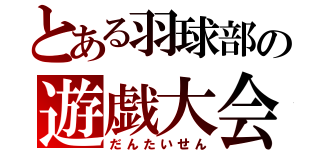 とある羽球部の
遊戯大会
だんたいせん